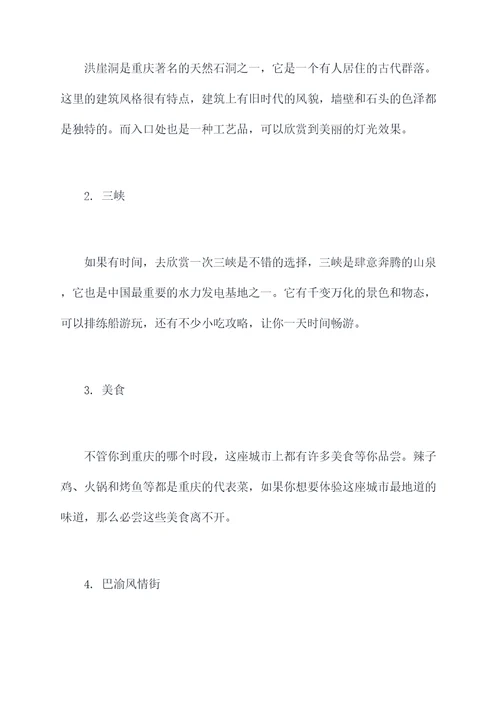 洪崖洞是重庆著名的天然石洞之一，它是一个有人居住的古代群落。这里的建筑风格很有特点，建筑上有旧时代的风貌，墙壁和石头的色泽都是独特的。而入口处也是一种工艺品，可以欣赏到美丽的灯光效果。

2. 三峡

如果有时间，去欣赏一次三峡是不错的选择，三峡是肆意奔腾的山泉，它也是中国最重要的水力发电基地之一。它有千变万化的景色和物态，可以排练船游玩，还有不少小吃攻略，让你一天时间畅游。

3. 美食

不管你到重庆的哪个时段，这座城市上都有许多美食等你品尝。辣子鸡、火锅和烤鱼等都是重庆的代表菜，如果你想要体验这座城市最地道的味道，那么必尝这些美食离不开。

4. 巴渝风情街